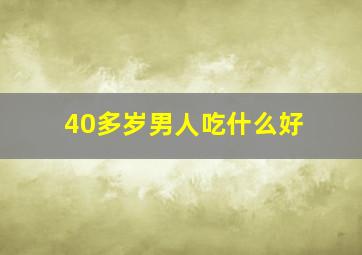 40多岁男人吃什么好